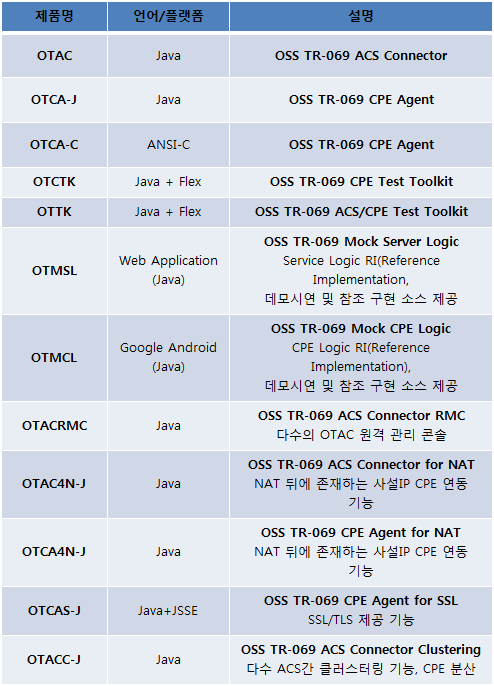 | 제품명 | 언어/플랫폼 | 설명 |
|---|---|---|
| OTAC | Java | OSS TR-069 ACS Connector |
| OTCA-J | Java | OSS TR-069 CPE Agent |
| OTCA-C | ANSI-C | OSS TR-069 CPE Agent |
| OTCTK | Java + Flex | OSS TR-069 CPE Test Toolkit |
| OTTK | Java + Flex | OSS TR-069 ACS/CPE Test Toolkit |
| OTMSL | Web Application (Java) | OSS TR-069 Mock Server Logic Service Logic RI(Reference Implementation, 데모시연 및 참조 구현 소스 제공 |
| OTMCL | Google Android (Java) | OSS TR-069 Mock CPE Logic CPE Logic RI(Reference Implementation), 데모시연 및 참조 구현 소스 제공 |
| OTACRMC | Java | OSS TR-069 ACS Connector RMC 다수의 OTAC 원격 관리 콘솔 |
| OTAC4N-J | Java | OSS TR-069 ACS Connector for NAT NAT 뒤에 존재하는 사설IP CPE 연동 기능 |
| OTCA4N-J | Java | OSS TR-069 CPE Agent for NAT NAT 뒤에 존재하는 사설IP CPE 연동 기능 |
| OTCAS-J | Java+JSSE | OSS TR-069 CPE Agent for SSL SSL/TLS 제공 기능 |
| OTACC-J | Java | OSS TR-069 ACS Connector Clustering 다수 ACS간 클러스터링 기능, CPE 분산 |